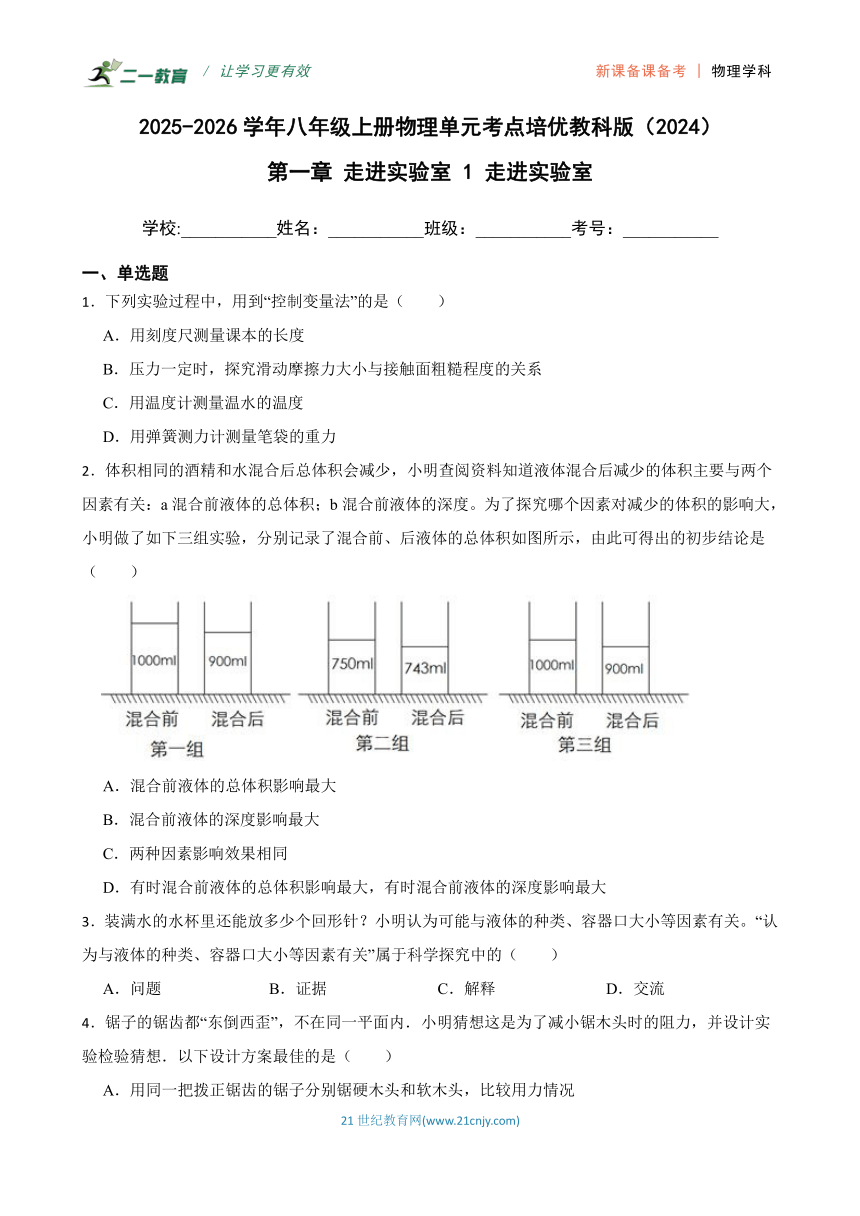 二一教育 / 让学习更有效 新课备课备考 | 物理学科

2025-2026 学年八年级上册物理单元考点培优教科版（2024）

第一章 走进实验室 1 走进实验室

学校:___________姓名：___________班级：___________考号：___________

一、单选题

1．下列实验过程中，用到“控制变量法”的是（　　）

A．用刻度尺测量课本的长度

B．压力一定时，探究滑动摩擦力大小与接触面粗糙程度的关系

C．用温度计测量温水的温度

D．用弹簧测力计测量笔袋的重力

2．体积相同的酒精和水混合后总体积会减少，小明查阅资料知道液体混合后减少的体积主要与两个因素有关：a 混合前液体的总体积；b 混合前液体的深度。为了探究哪个因素对减少的体积的影响大，小明做了如下三组实验，分别记录了混合前、后液体的总体积如图所示，由此可得出的初步结论是（　　）

1000ml 900ml 混合前 混合后 第一组
750ml 743ml 混合前 混合后 第二组
1000ml 900ml 混合前 混合后 第三组

A．混合前液体的总体积影响最大

B．混合前液体的深度影响最大

C．两种因素影响效果相同

D．有时混合前液体的总体积影响最大，有时混合前液体的深度影响最大

3．装满水的水杯里还能放多少个回形针？小明认为可能与液体的种类、容器口大小等因素有关。“认为与液体的种类、容器口大小等因素有关”属于科学探究中的（　　）

A．问题　　B．证据　　C．解释　　D．交流

4．锯子的锯齿都“东倒西歪”，不在同一平面内．小明猜想这是为了减小锯木头时的阻力，并设计实验检验猜想．以下设计方案最佳的是（　　）

A．用同一把拨正锯齿的锯子分别锯硬木头和软木头，比较用力情况

21 世纪教育网(www.21cnjy.com)